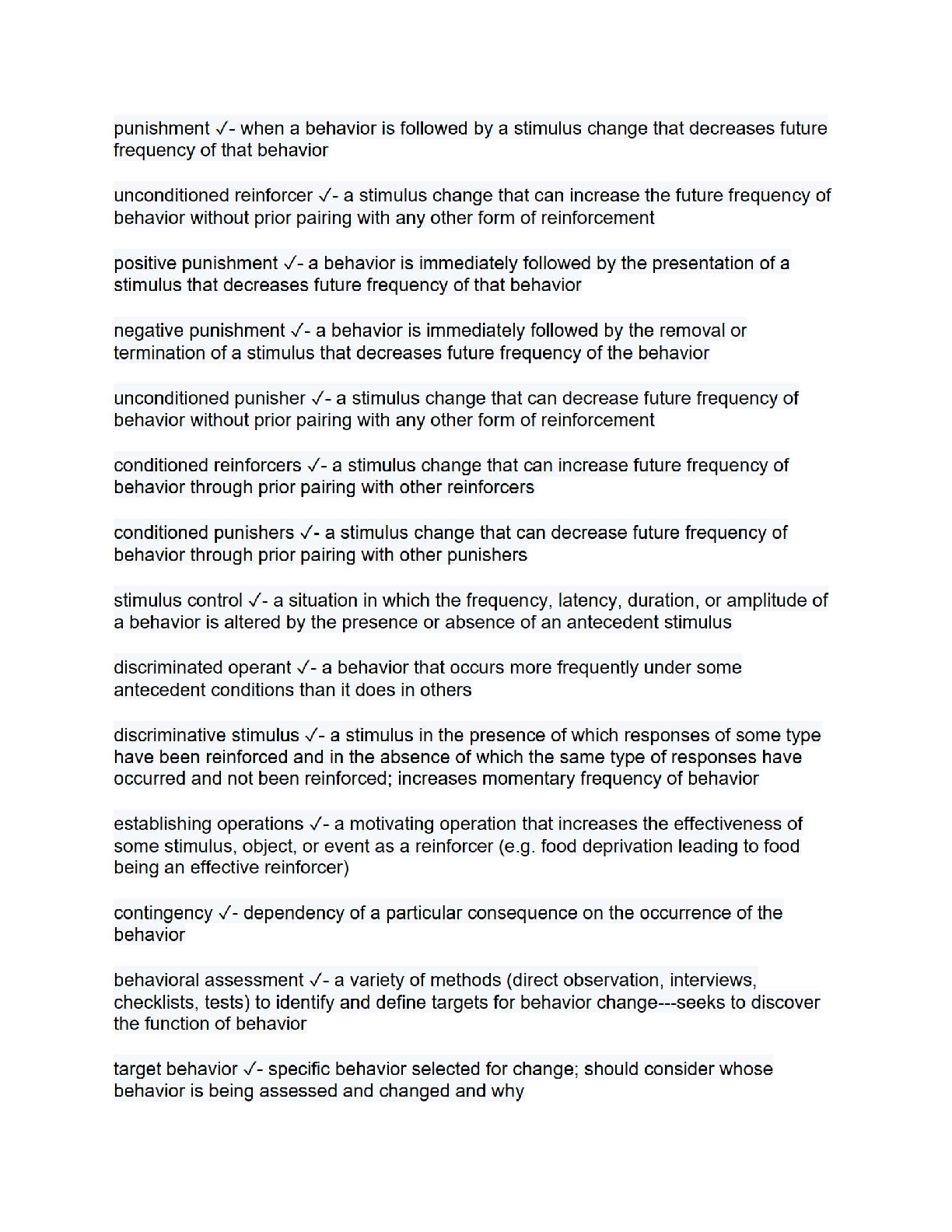 punishment ✓- when a behavior is followed by a stimulus change that decreases future frequency of that behavior

unconditioned reinforcer ✓- a stimulus change that can increase the future frequency of behavior without prior pairing with any other form of reinforcement

positive punishment ✓- a behavior is immediately followed by the presentation of a stimulus that decreases future frequency of that behavior

negative punishment ✓- a behavior is immediately followed by the removal or termination of a stimulus that decreases future frequency of the behavior

unconditioned punisher ✓- a stimulus change that can decrease future frequency of behavior without prior pairing with any other form of reinforcement

conditioned reinforcers ✓- a stimulus change that can increase future frequency of behavior through prior pairing with other reinforcers

conditioned punishers ✓- a stimulus change that can decrease future frequency of behavior through prior pairing with other punishers

stimulus control ✓- a situation in which the frequency, latency, duration, or amplitude of a behavior is altered by the presence or absence of an antecedent stimulus

discriminated operant ✓- a behavior that occurs more frequently under some antecedent conditions than it does in others

discriminative stimulus ✓- a stimulus in the presence of which responses of some type have been reinforced and in the absence of which the same type of responses have occurred and not been reinforced; increases momentary frequency of behavior

establishing operations ✓- a motivating operation that increases the effectiveness of some stimulus, object, or event as a reinforcer (e.g. food deprivation leading to food being an effective reinforcer)

contingency ✓- dependency of a particular consequence on the occurrence of the behavior

behavioral assessment ✓- a variety of methods (direct observation, interviews, checklists, tests) to identify and define targets for behavior change---seeks to discover the function of behavior

target behavior ✓- specific behavior selected for change; should consider whose behavior is being assessed and changed and why